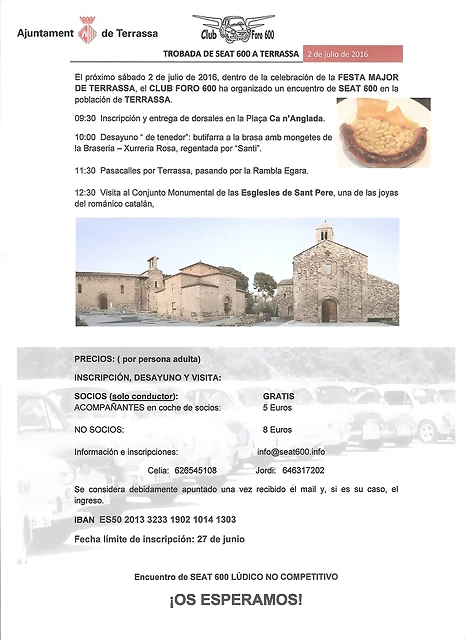 Ajuntament de Terrassa

Club Foro 600

TROBADA DE SEAT 600 A TERRASSA

2 de julio de 2016

El próximo sábado 2 de julio de 2016, dentro de la celebración de la FESTA MAJOR DE TERRASSA, el CLUB FORO 600 ha organizado un encuentro de SEAT 600 en la población de TERRASSA.

09:30 Inscripción y entrega de dorsales en la Plaça Ca n'Anglada.

10:00 Desayuno " de tenedor": butifarra a la brasa amb mongetes de la Braseria – Xurreria Rosa, regentada por "Santi".

11:30 Pasacalles por Terrassa, pasando por la Rambla Egara.

12:30 Visita al Conjunto Monumental de las Esglesies de Sant Pere, una de las joyas del románico catalán,

PRECIOS: ( por persona adulta)

INSCRIPCIÓN, DESAYUNO Y VISITA:

SOCIOS (solo conductor): GRATIS
ACOMPAÑANTES en coche de socios: 5 Euros

NO SOCIOS: 8 Euros

Información e inscripciones: info@seat600.info

Celia: 626545108 Jordi: 646317202

Se considera debidamente apuntado una vez recibido el mail y, si es su caso, el ingreso.

IBAN ES50 2013 3233 1902 1014 1303

Fecha límite de inscripción: 27 de junio

Encuentro de SEAT 600 LÚDICO NO COMPETITIVO

¡OS ESPERAMOS!